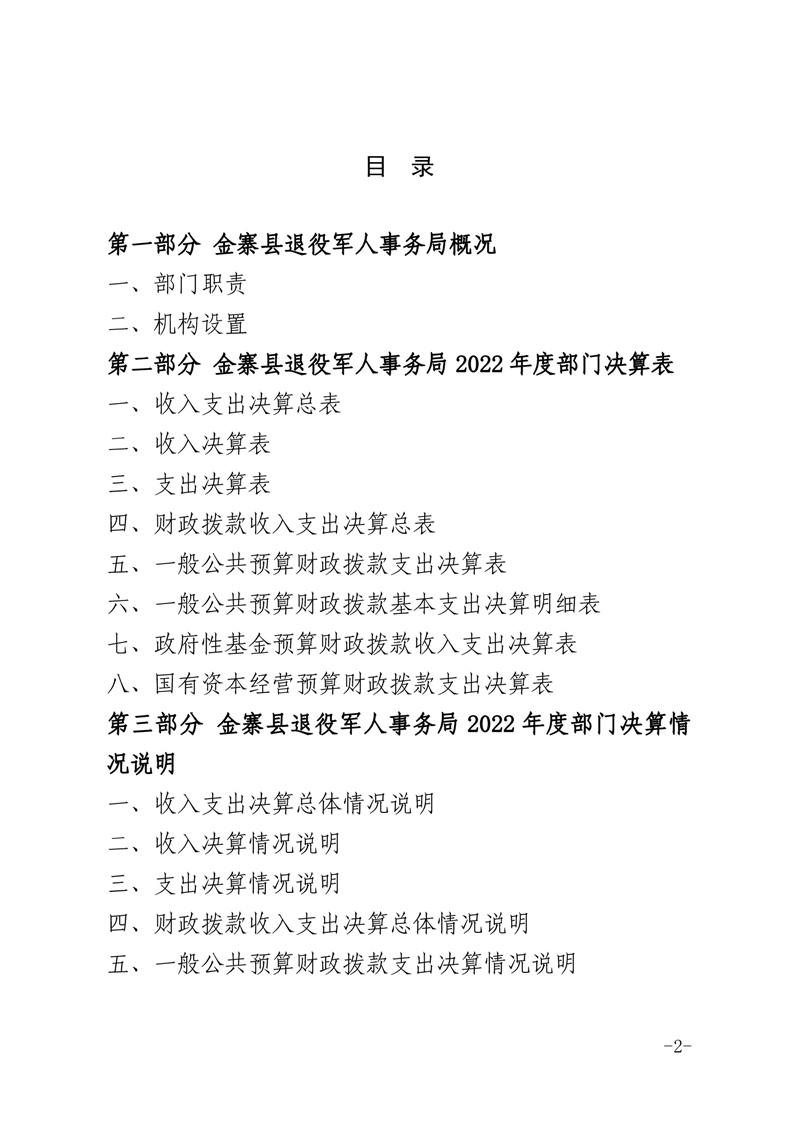 目 录

第一部分 金寨县退役军人事务局概况

一、部门职责

二、机构设置

第二部分 金寨县退役军人事务局 2022 年度部门决算表

一、收入支出决算总表

二、收入决算表

三、支出决算表

四、财政拨款收入支出决算总表

五、一般公共预算财政拨款支出决算表

六、一般公共预算财政拨款基本支出决算明细表

七、政府性基金预算财政拨款收入支出决算表

八、国有资本经营预算财政拨款支出决算表

第三部分 金寨县退役军人事务局 2022 年度部门决算情况说明

一、收入支出决算总体情况说明

二、收入决算情况说明

三、支出决算情况说明

四、财政拨款收入支出决算总体情况说明

五、一般公共预算财政拨款支出决算情况说明

-2-